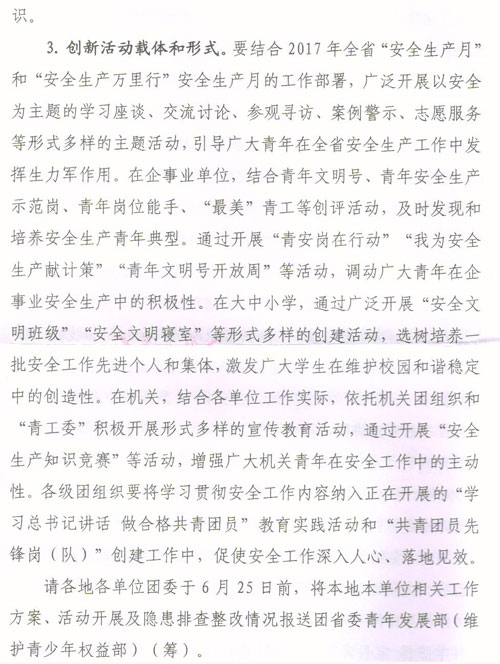 识。

3. 创新活动载体和形式。要结合 2017 年全省“安全生产月”和“安全生产万里行”安全生产月的工作部署，广泛开展以安全为主题的学习座谈、交流讨论、参观寻访、案例警示、志愿服务等形式多样的主题活动，引导广大青年在全省安全生产工作中发挥生力军作用。在企事业单位，结合青年文明号、青年安全生产示范岗、青年岗位能手、“最美”青工等创评活动，及时发现和培养安全生产青年典型。通过开展“青安岗在行动”“我为安全生产献计策”“青年文明号开放周”等活动，调动广大青年在企事业安全生产中的积极性。在大中小学，通过广泛开展“安全文明班级”“安全文明寝室”等形式多样的创建活动，选树培养一批安全工作先进个人和集体，激发广大学生在维护校园和谐稳定中的创造性。在机关，结合各单位工作实际，依托机关团组织和“青工委”积极开展形式多样的宣传教育活动，通过开展“安全生产知识竞赛”等活动，增强广大机关青年在安全工作中的主动性。各级团组织要将学习贯彻安全工作内容纳入正在开展的“学习总书记讲话 做合格共青团员”教育实践活动和“共青团员先锋岗（队）”创建工作中，促使安全工作深入人心、落地见效。

请各地各单位团委于 6 月 25 日前，将本地本单位相关工作方案、活动开展及隐患排查整改情况报送团省委青年发展部（维护青少年权益部）（筹）。